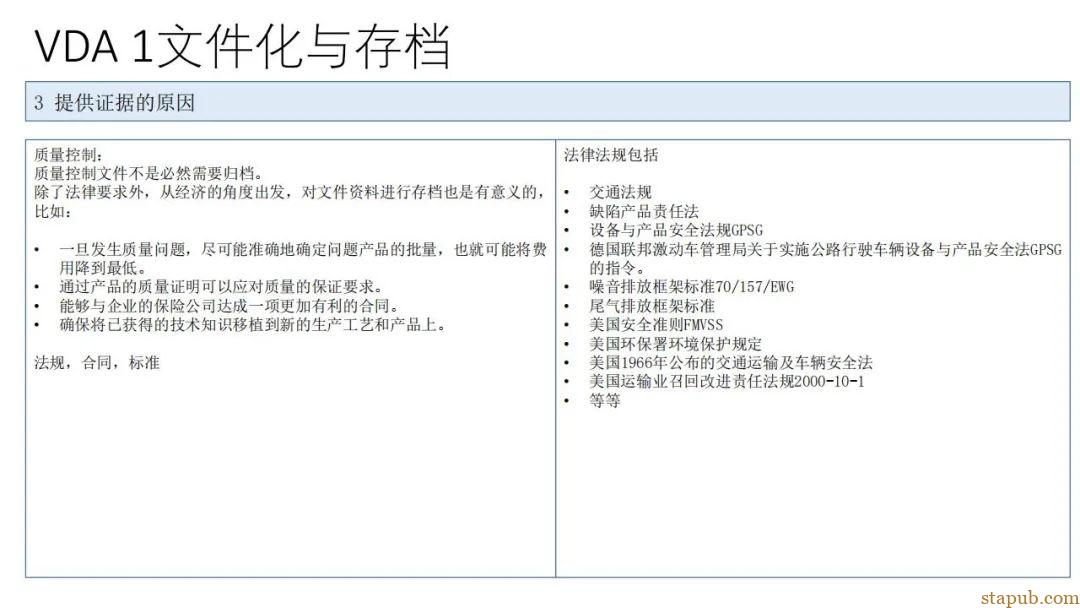 VDA 1文件化与存档

3 提供证据的原因

质量控制:
质量控制文件不是必然需要归档。
除了法律要求外,从经济的角度出发,对文件资料进行存档也是有意义的,比如:

• 一旦发生质量问题,尽可能准确地确定问题产品的批量,也就可能将费用降到最低。
• 通过产品的质量证明可以应对质量的保证要求。
• 能够与企业的保险公司达成一项更加有利的合同。
• 确保将已获得的技术知识移植到新的生产工艺和产品上。

法规,合同,标准

法律法规包括

• 交通法规
• 缺陷产品责任法
• 设备与产品安全法规GPSG
• 德国联邦激动车管理局关于实施公路行驶车辆设备与产品安全法GPSG的指令。
• 噪音排放框架标准70/157/EWG
• 尾气排放框架标准
• 美国安全准则FMVSS
• 美国环保署环境保护规定
• 美国1966年公布的交通运输及车辆安全法
• 美国运输业召回改进责任法规2000-10-1
• 等等

stapub.com